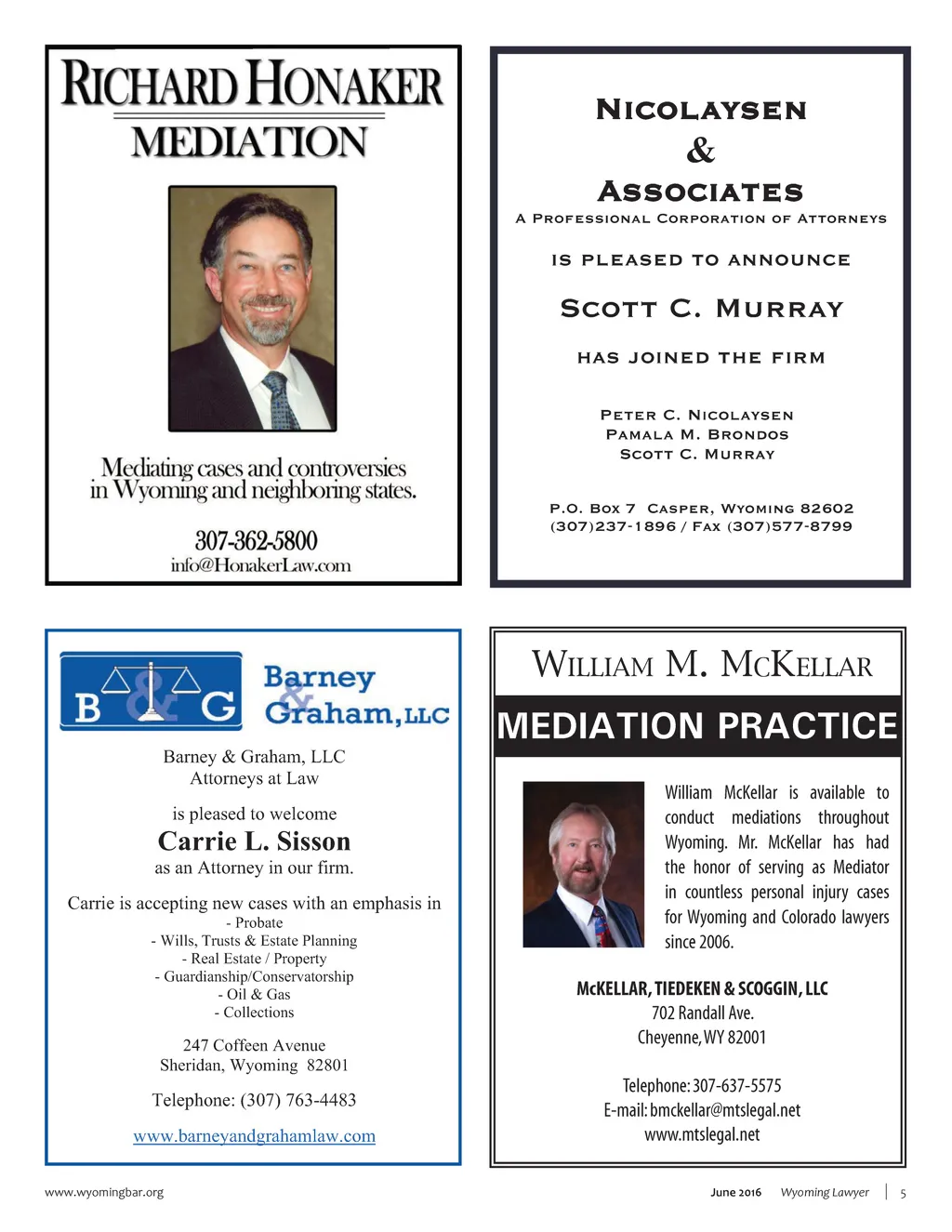 RICHARD HONAKER
MEDIATION

Mediating cases and controversies in Wyoming and neighboring states.

307-362-5800
info@HonakerLaw.com

NICOLAYSEN
&
ASSOCIATES
A PROFESSIONAL CORPORATION OF ATTORNEYS

IS PLEASED TO ANNOUNCE

SCOTT C. MURRAY

HAS JOINED THE FIRM

PETER C. NICOLAYSEN
PAMALA M. BRONDOS
SCOTT C. MURRAY

P.O. BOX 7 CASPER, WYOMING 82602
(307)237-1896 / FAX (307)577-8799

B & G Barney & Graham, LLC

Barney & Graham, LLC
Attorneys at Law

is pleased to welcome
Carrie L. Sisson
as an Attorney in our firm.

Carrie is accepting new cases with an emphasis in
- Probate
- Wills, Trusts & Estate Planning
- Real Estate / Property
- Guardianship/Conservatorship
- Oil & Gas
- Collections

247 Coffeen Avenue
Sheridan, Wyoming 82801

Telephone: (307) 763-4483

www.barneyandgrahamlaw.com

WILLIAM M. MCKELLAR
MEDIATION PRACTICE

William McKellar is available to conduct mediations throughout Wyoming. Mr. McKellar has had the honor of serving as Mediator in countless personal injury cases for Wyoming and Colorado lawyers since 2006.

McKELLAR, TIEDEKEN & SCOGGIN, LLC
702 Randall Ave.
Cheyenne, WY 82001

Telephone: 307-637-5575
E-mail: bmckellar@mtslegal.net
www.mtslegal.net

www.wyomingbar.org

June 2016 Wyoming Lawyer | 5